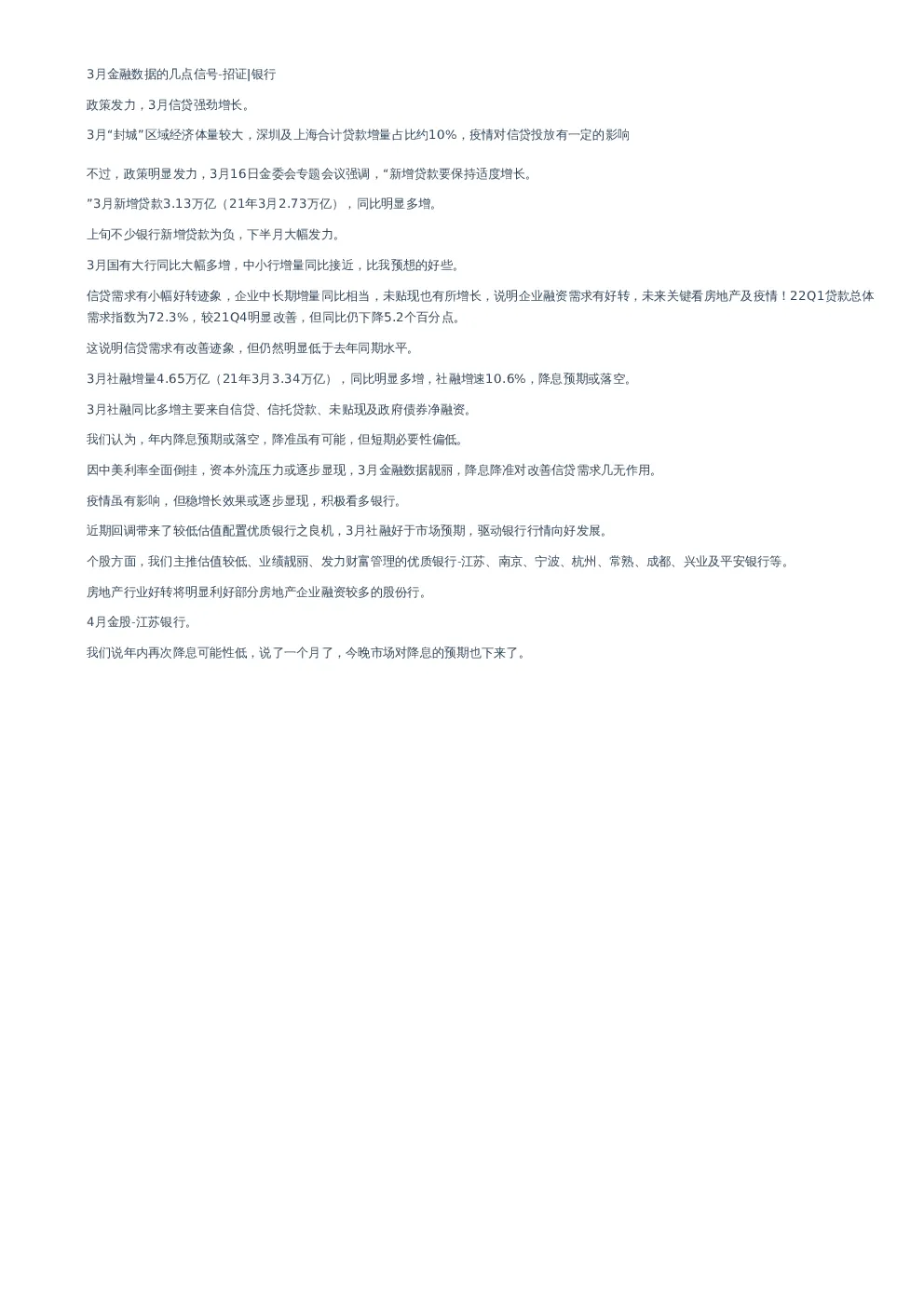 3月金融数据的几点信号-招证|银行

政策发力，3月信贷强劲增长。

3月“封城”区域经济体量较大，深圳及上海合计贷款增量占比约10%，疫情对信贷投放有一定的影响

不过，政策明显发力，3月16日金委会专题会议强调，“新增贷款要保持适度增长。

”3月新增贷款3.13万亿（21年3月2.73万亿），同比明显多增。

上旬不少银行新增贷款为负，下半月大幅发力。

3月国有大行同比大幅多增，中小行增量同比接近，比我预想的好些。

信贷需求有小幅好转迹象，企业中长期增量同比相当，未贴现也有所增长，说明企业融资需求有好转，未来关键看房地产及疫情！22Q1贷款总体需求指数为72.3%，较21Q4明显改善，但同比仍下降5.2个百分点。

这说明信贷需求有改善迹象，但仍然明显低于去年同期水平。

3月社融增量4.65万亿（21年3月3.34万亿），同比明显多增，社融增速10.6%，降息预期或落空。

3月社融同比多增主要来自信贷、信托贷款、未贴现及政府债券净融资。

我们认为，年内降息预期或落空，降准虽有可能，但短期必要性偏低。

因中美利率全面倒挂，资本外流压力或逐步显现，3月金融数据靓丽，降息降准对改善信贷需求几无作用。

疫情虽有影响，但稳增长效果或逐步显现，积极看多银行。

近期回调带来了较低估值配置优质银行之良机，3月社融好于市场预期，驱动银行行情向好发展。

个股方面，我们主推估值较低、业绩靓丽、发力财富管理的优质银行-江苏、南京、宁波、杭州、常熟、成都、兴业及平安银行等。

房地产行业好转将明显利好部分房地产企业融资较多的股份行。

4月金股-江苏银行。

我们说年内再次降息可能性低，说了一个月了，今晚市场对降息的预期也下来了。